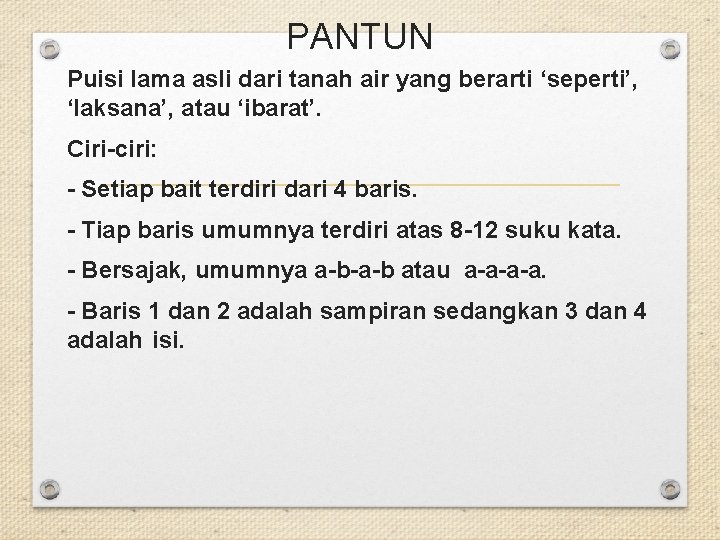 PANTUN

Puisi lama asli dari tanah air yang berarti 'seperti', 'laksana', atau 'ibarat'.

Ciri-ciri:

- Setiap bait terdiri dari 4 baris.

- Tiap baris umumnya terdiri atas 8-12 suku kata.

- Bersajak, umumnya a-b-a-b atau a-a-a-a.

- Baris 1 dan 2 adalah sampiran sedangkan 3 dan 4 adalah isi.